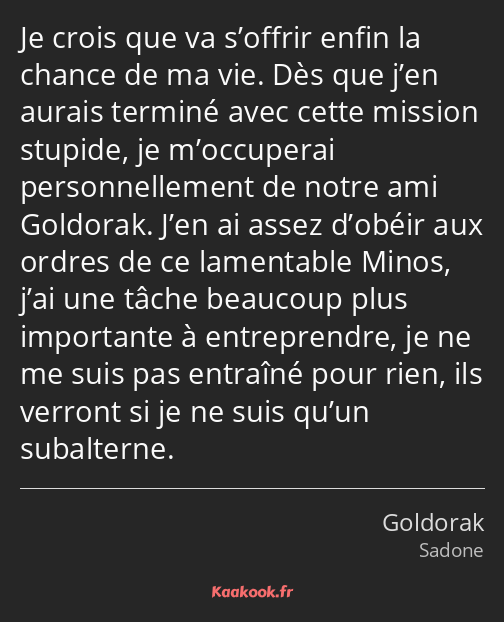 Je crois que va s’offrir enfin la chance de ma vie. Dès que j’en aurais terminé avec cette mission stupide, je m’occuperai personnellement de notre ami Goldorak. J’en ai assez d’obéir aux ordres de ce lamentable Minos, j’ai une tâche beaucoup plus importante à entreprendre, je ne me suis pas entraîné pour rien, ils verront si je ne suis qu’un subalterne.

Goldorak
Sadone

Kaakook.fr